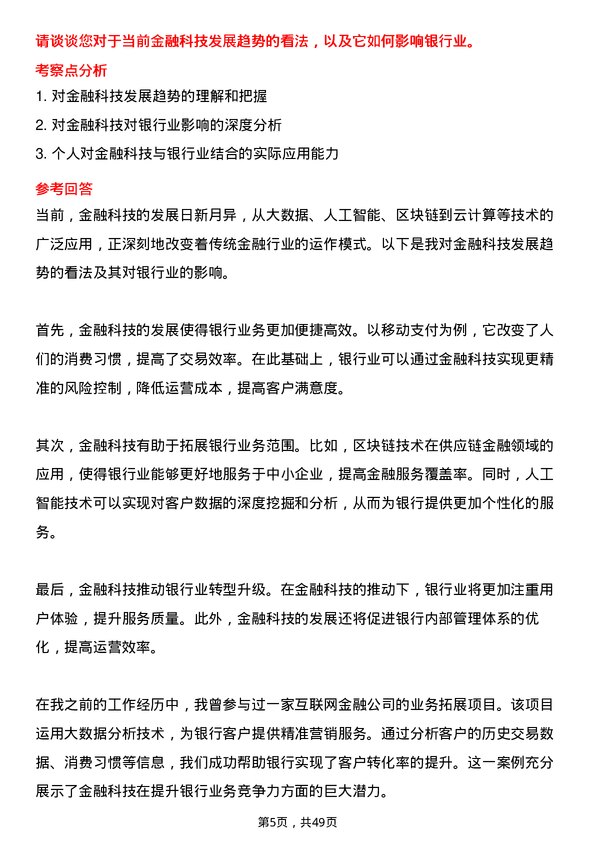 请谈谈您对于当前金融科技发展趋势的看法，以及它如何影响银行业。

考察点分析

1. 对金融科技发展趋势的理解和把握

2. 对金融科技对银行业影响的深度分析

3. 个人对金融科技与银行业结合的实际应用能力

参考回答

当前，金融科技的发展日新月异，从大数据、人工智能、区块链到云计算等技术的广泛应用，正深刻地改变着传统金融行业的运作模式。以下是我对金融科技发展趋势的看法及其对银行业的影响。

首先，金融科技的发展使得银行业务更加便捷高效。以移动支付为例，它改变了人们的消费习惯，提高了交易效率。在此基础上，银行业可以通过金融科技实现更精准的风险控制，降低运营成本，提高客户满意度。

其次，金融科技有助于拓展银行业务范围。比如，区块链技术在供应链金融领域的应用，使得银行业能够更好地服务于中小企业，提高金融服务覆盖率。同时，人工智能技术可以实现对客户数据的深度挖掘和分析，从而为银行提供更加个性化的服务。

最后，金融科技推动银行业转型升级。在金融科技的推动下，银行业将更加注重用户体验，提升服务质量。此外，金融科技的发展还将促进银行内部管理体系的优化，提高运营效率。

在我之前的工作经历中，我曾参与过一家互联网金融公司的业务拓展项目。该项目运用大数据分析技术，为银行客户提供精准营销服务。通过分析客户的历史交易数据、消费习惯等信息，我们成功帮助银行实现了客户转化率的提升。这一案例充分展示了金融科技在提升银行业务竞争力方面的巨大潜力。

第5页，共49页